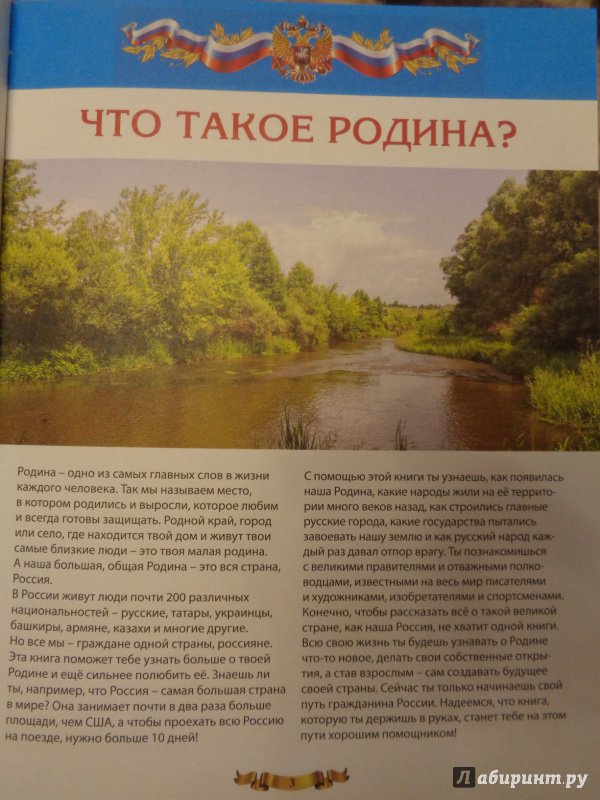 ЧТО ТАКОЕ РОДИНА?

Родина – одно из самых главных слов в жизни каждого человека. Так мы называем место, в котором родились и выросли, которое любим и всегда готовы защищать. Родной край, город или село, где находится твой дом и живут твои самые близкие люди – это твоя малая родина. А наша большая, общая Родина – это вся страна, Россия.
В России живут люди почти 200 различных национальностей – русские, татары, украинцы, башкиры, армяне, казахи и многие другие.
Но все мы – граждане одной страны, россияне.
Эта книга поможет тебе узнать больше о твоей Родине и ещё сильнее полюбить её. Знаешь ли ты, например, что Россия – самая большая страна в мире? Она занимает почти в два раза больше площади, чем США, а чтобы проехать всю Россию на поезде, нужно больше 10 дней!

С помощью этой книги ты узнаешь, как появилась наша Родина, какие народы жили на её территории много веков назад, как строились главные русские города, какие государства пытались завоевать нашу землю и как русский народ каждый раз давал отпор врагу. Ты познакомишься с великими правителями и отважными полководцами, известными на весь мир писателями и художниками, изобретателями и спортсменами. Конечно, чтобы рассказать всё о такой великой стране, как наша Россия, не хватит одной книги. Всю свою жизнь ты будешь узнавать о Родине что-то новое, делать свои собственные открытия, а став взрослым – сам создавать будущее своей страны. Сейчас ты только начинаешь свой путь гражданина России. Надеемся, что книга, которую ты держишь в руках, станет тебе на этом пути хорошим помощником!

3

Лабиринт.ру